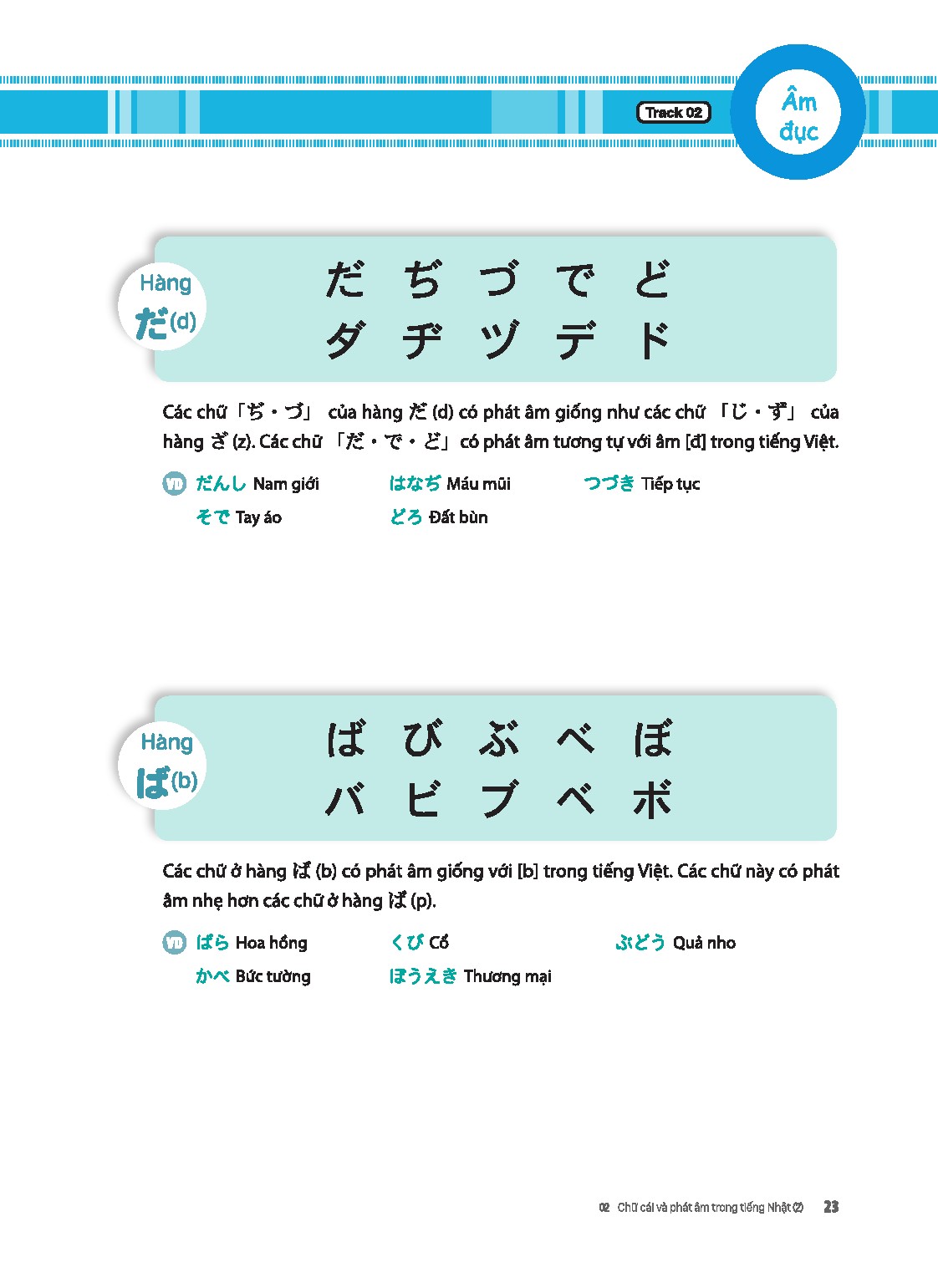 Track 02

Âm đục

Hàng だ(d)

だ ぢ づ で ど
ダ ヂ ヅ デ ド

Các chữ「ぢ・づ」 của hàng だ (d) có phát âm giống như các chữ 「じ・ず」 của hàng ざ (z). Các chữ 「だ・で・ど」có phát âm tương tự với âm [đ] trong tiếng Việt.

VD だんし Nam giới はなぢ Máu mũi つづき Tiếp tục
そで Tay áo どろ Đất bùn

Hàng ば(b)

ば び ぶ べ ぼ
バ ビ ブ ベ ボ

Các chữ ở hàng ば (b) có phát âm giống với [b] trong tiếng Việt. Các chữ này có phát âm nhẹ hơn các chữ ở hàng ぱ (p).

VD ばら Hoa hồng くび Cổ ぶどう Quả nho
かべ Bức tường ぼうえき Thương mại

02 Chữ cái và phát âm trong tiếng Nhật (2) 23